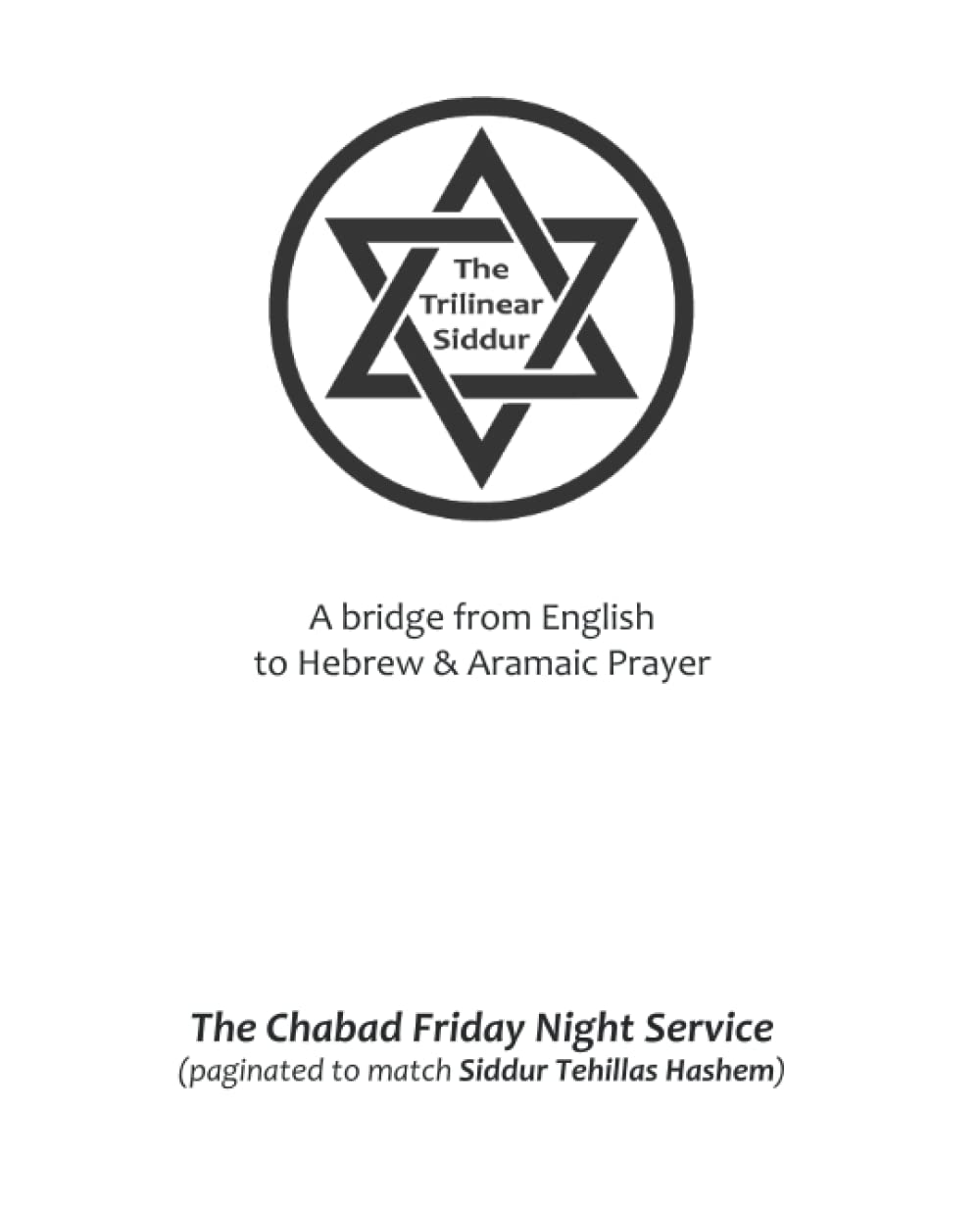 The Trilinear Siddur

A bridge from English to Hebrew & Aramaic Prayer

The Chabad Friday Night Service
(paginated to match Siddur Tehillas Hashem)